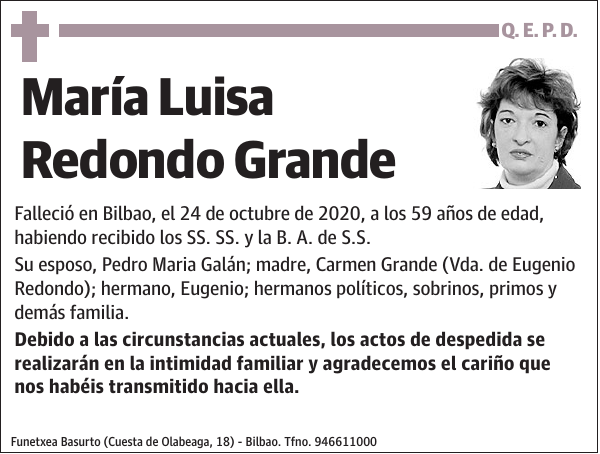 Q. E. P. D.

María Luisa Redondo Grande

Falleció en Bilbao, el 24 de octubre de 2020, a los 59 años de edad, habiendo recibido los SS. SS. y la B. A. de S.S.

Su esposo, Pedro Maria Galán; madre, Carmen Grande (Vda. de Eugenio Redondo); hermano, Eugenio; hermanos políticos, sobrinos, primos y demás familia.

Debido a las circunstancias actuales, los actos de despedida se realizarán en la intimidad familiar y agradecemos el cariño que nos habéis transmitido hacia ella.

Funetxea Basurto (Cuesta de Olabeaga, 18) - Bilbao. Tfno. 946611000